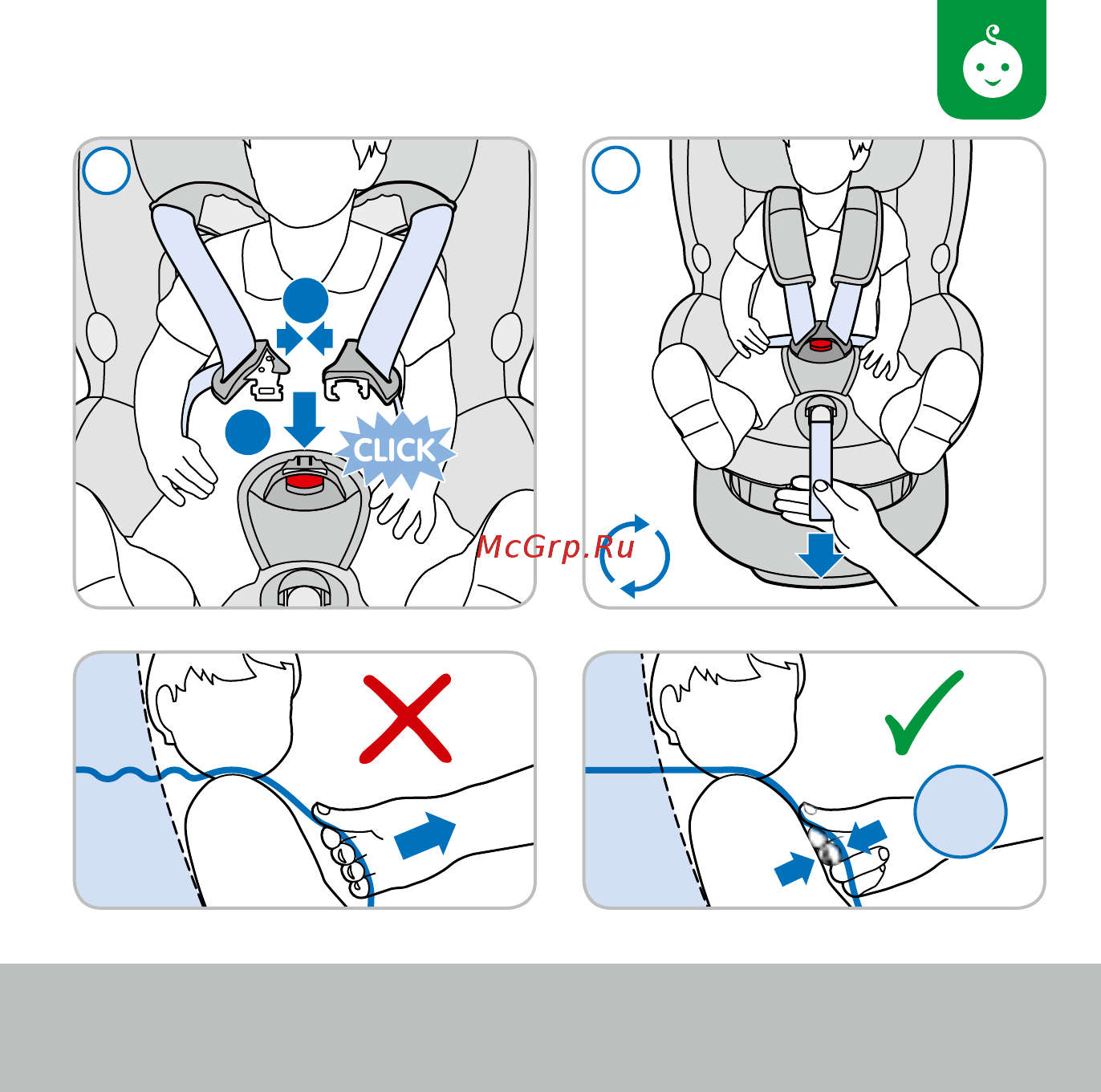 CLICK

McGrp.Ru